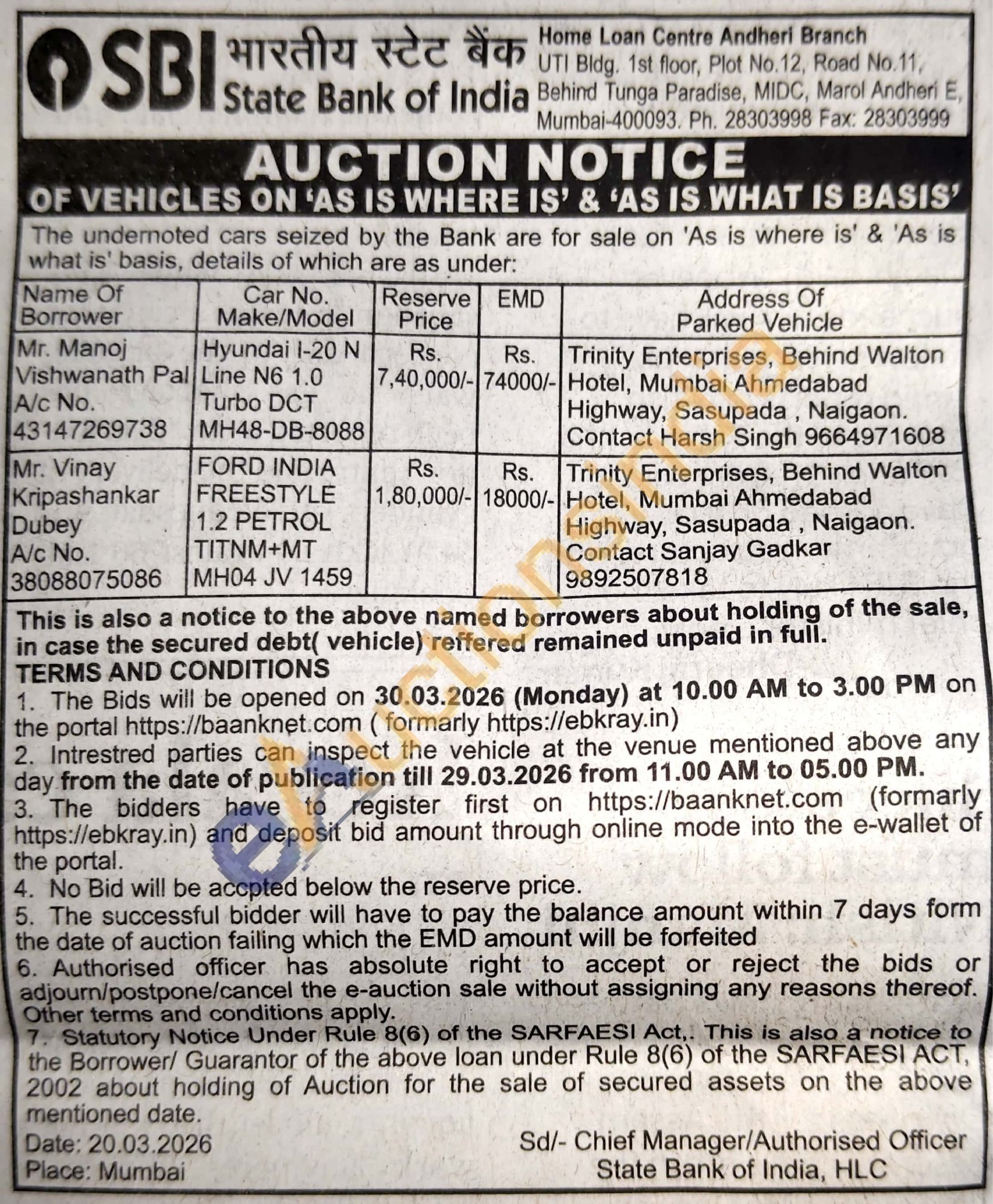 SBI भारतीय स्टेट बैंक
State Bank of India

Home Loan Centre Andheri Branch
UTI Bldg. 1st floor, Plot No.12, Road No.11,
Behind Tunga Paradise, MIDC, Marol Andheri E,
Mumbai-400093. Ph. 28303998 Fax: 28303999

AUCTION NOTICE
OF VEHICLES ON 'AS IS WHERE IS' & 'AS IS WHAT IS BASIS'

The undernoted cars seized by the Bank are for sale on 'As is where is' & 'As is what is' basis, details of which are as under:

| Name Of Borrower | Car No. Make/Model | Reserve Price | EMD | Address Of Parked Vehicle |
|---|---|---|---|---|
| Mr. Manoj Vishwanath Pal A/c No. 43147269738 | Hyundai I-20 N Line N6 1.0 Turbo DCT MH48-DB-8088 | Rs. 7,40,000/- | Rs. 74000/- | Trinity Enterprises, Behind Walton Hotel, Mumbai Ahmedabad Highway, Sasupada , Naigaon. Contact Harsh Singh 9664971608 |
| Mr. Vinay Kripashankar Dubey A/c No. 38088075086 | FORD INDIA FREESTYLE 1.2 PETROL TITNM+MT MH04 JV 1459 | Rs. 1,80,000/- | Rs. 18000/- | Trinity Enterprises, Behind Walton Hotel, Mumbai Ahmedabad Highway, Sasupada , Naigaon. Contact Sanjay Gadkar 9892507818 |

This is also a notice to the above named borrowers about holding of the sale, in case the secured debt( vehicle) reffered remained unpaid in full.

TERMS AND CONDITIONS
1. The Bids will be opened on 30.03.2026 (Monday) at 10.00 AM to 3.00 PM on the portal https://baanknet.com ( formarly https://ebkray.in)
2. Intrestred parties can inspect the vehicle at the venue mentioned above any day from the date of publication till 29.03.2026 from 11.00 AM to 05.00 PM.
3. The bidders have to register first on https://baanknet.com (formarly https://ebkray.in) and deposit bid amount through online mode into the e-wallet of the portal.
4. No Bid will be accpted below the reserve price.
5. The successful bidder will have to pay the balance amount within 7 days form the date of auction failing which the EMD amount will be forfeited
6. Authorised officer has absolute right to accept or reject the bids or adjourn/postpone/cancel the e-auction sale without assigning any reasons thereof. Other terms and conditions apply.
7. Statutory Notice Under Rule 8(6) of the SARFAESI Act,. This is also a notice to the Borrower/ Guarantor of the above loan under Rule 8(6) of the SARFAESI ACT, 2002 about holding of Auction for the sale of secured assets on the above mentioned date.

Date: 20.03.2026
Place: Mumbai

Sd/- Chief Manager/Authorised Officer
State Bank of India, HLC

eAuctionsIndia